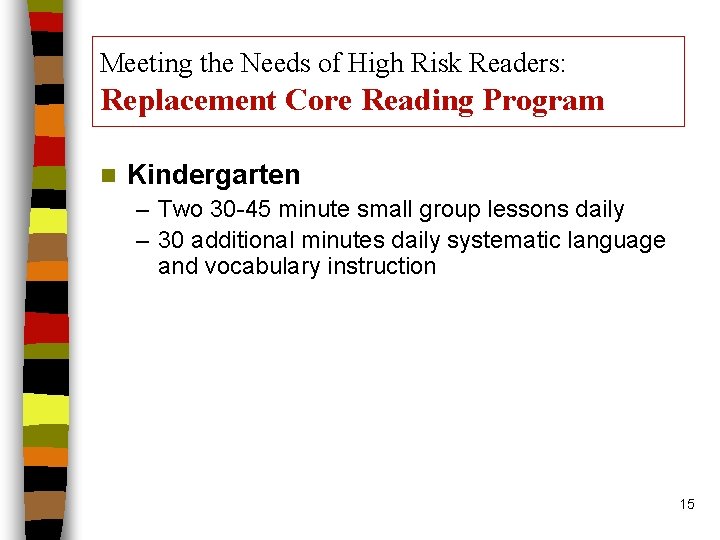 Meeting the Needs of High Risk Readers:
Replacement Core Reading Program

Kindergarten
– Two 30-45 minute small group lessons daily
– 30 additional minutes daily systematic language and vocabulary instruction

15